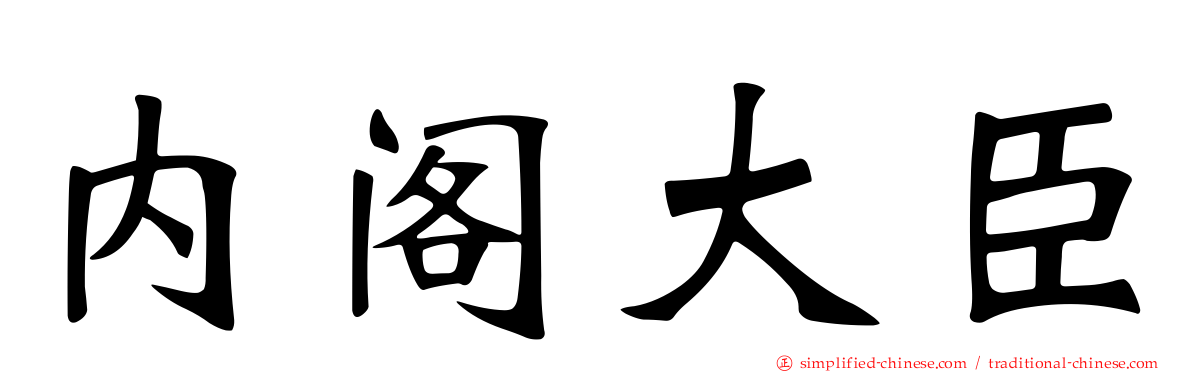 内阁大臣

simplified-chinese.com / traditional-chinese.com